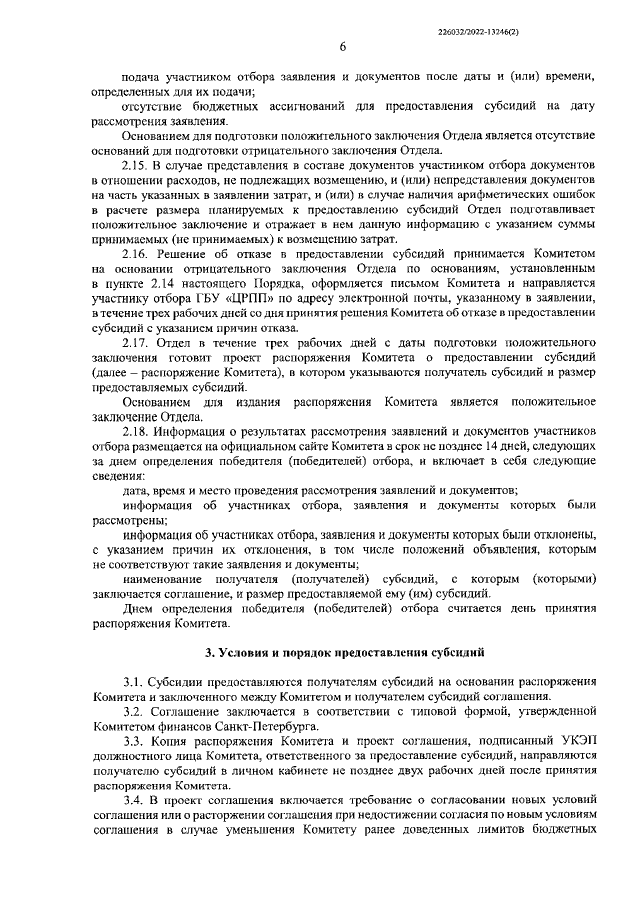 226032/2022-13246(2)

6

подача участником отбора заявления и документов после даты и (или) времени, определенных для их подачи;

отсутствие бюджетных ассигнований для предоставления субсидий на дату рассмотрения заявления.

Основанием для подготовки положительного заключения Отдела является отсутствие оснований для подготовки отрицательного заключения Отдела.

2.15. В случае представления в составе документов участником отбора документов в отношении расходов, не подлежащих возмещению, и (или) непредставления документов на часть указанных в заявлении затрат, и (или) в случае наличия арифметических ошибок в расчете размера планируемых к предоставлению субсидий Отдел подготавливает положительное заключение и отражает в нем данную информацию с указанием суммы принимаемых (не принимаемых) к возмещению затрат.

2.16. Решение об отказе в предоставлении субсидий принимается Комитетом на основании отрицательного заключения Отдела по основаниям, установленным в пункте 2.14 настоящего Порядка, оформляется письмом Комитета и направляется участнику отбора ГБУ «ЦРПП» по адресу электронной почты, указанному в заявлении, в течение трех рабочих дней со дня принятия решения Комитета об отказе в предоставлении субсидий с указанием причин отказа.

2.17. Отдел в течение трех рабочих дней с даты подготовки положительного заключения готовит проект распоряжения Комитета о предоставлении субсидий (далее – распоряжение Комитета), в котором указываются получатель субсидий и размер предоставляемых субсидий.

Основанием для издания распоряжения Комитета является положительное заключение Отдела.

2.18. Информация о результатах рассмотрения заявлений и документов участников отбора размещается на официальном сайте Комитета в срок не позднее 14 дней, следующих за днем определения победителя (победителей) отбора, и включает в себя следующие сведения:

дата, время и место проведения рассмотрения заявлений и документов;

информация об участниках отбора, заявления и документы которых были рассмотрены;

информация об участниках отбора, заявления и документы которых были отклонены, с указанием причин их отклонения, в том числе положений объявления, которым не соответствуют такие заявления и документы;

наименование получателя (получателей) субсидий, с которым (которыми) заключается соглашение, и размер предоставляемой ему (им) субсидий.

Днем определения победителя (победителей) отбора считается день принятия распоряжения Комитета.

3. Условия и порядок предоставления субсидий

3.1. Субсидии предоставляются получателям субсидий на основании распоряжения Комитета и заключенного между Комитетом и получателем субсидий соглашения.

3.2. Соглашение заключается в соответствии с типовой формой, утвержденной Комитетом финансов Санкт-Петербурга.

3.3. Копия распоряжения Комитета и проект соглашения, подписанный УКЭП должностного лица Комитета, ответственного за предоставление субсидий, направляются получателю субсидий в личном кабинете не позднее двух рабочих дней после принятия распоряжения Комитета.

3.4. В проект соглашения включается требование о согласовании новых условий соглашения или о расторжении соглашения при недостижении согласия по новым условиям соглашения в случае уменьшения Комитету ранее доведенных лимитов бюджетных